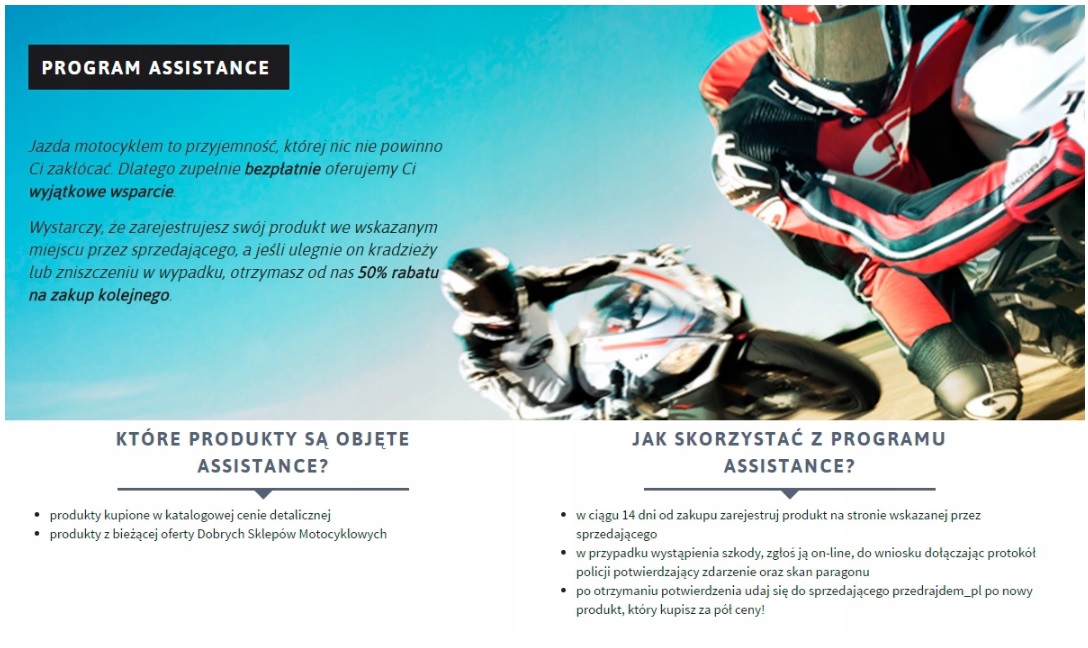 PROGRAM ASSISTANCE

Jazda motocyklem to przyjemność, której nic nie powinno Ci zakłócać. Dlatego zupełnie bezpłatnie oferujemy Ci wyjątkowe wsparcie.

Wystarczy, że zarejestrujesz swój produkt we wskazanym miejscu przez sprzedającego, a jeśli ulegnie on kradzieży lub zniszczeniu w wypadku, otrzymasz od nas 50% rabatu na zakup kolejnego.

KTÓRE PRODUKTY SĄ OBJĘTE ASSISTANCE?

• produkty kupione w katalogowej cenie detalicznej
• produkty z bieżącej oferty Dobrych Sklepów Motocyklowych

JAK SKORZYSTAĆ Z PROGRAMU ASSISTANCE?

• w ciągu 14 dni od zakupu zarejestruj produkt na stronie wskazanej przez sprzedającego
• w przypadku wystąpienia szkody, zgłoś ją on-line, do wniosku dołączając protokół policji potwierdzający zdarzenie oraz skan paragonu
• po otrzymaniu potwierdzenia udaj się do sprzedającego przedrajdem_pl po nowy produkt, który kupisz za pół ceny!